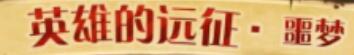 英雄的远征 · 噩梦